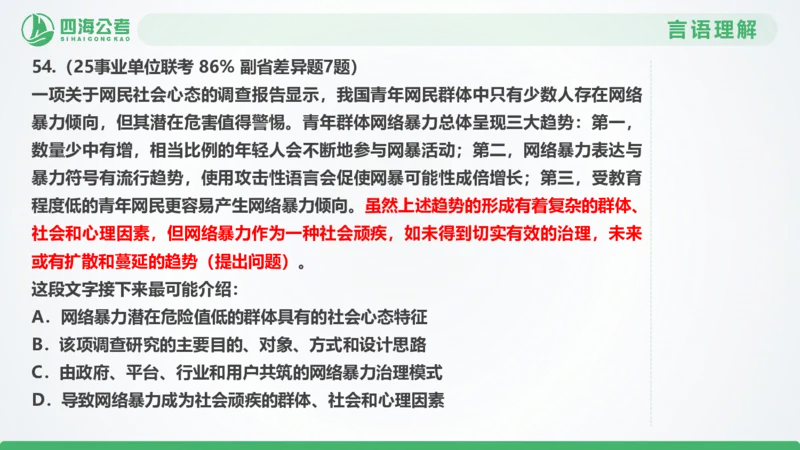 四海公考
SIHAIGONGKAO

言语理解

54.（25事业单位联考 86% 副省差异题7题）

一项关于网民社会心态的调查报告显示，我国青年网民群体中只有少数人存在网络暴力倾向，但其潜在危害值得警惕。青年群体网络暴力总体呈现三大趋势：第一，数量少中有增，相当比例的年轻人会不断地参与网暴活动；第二，网络暴力表达与暴力符号有流行趋势，使用攻击性语言会促使网暴可能性成倍增长；第三，受教育程度低的青年网民更容易产生网络暴力倾向。虽然上述趋势的形成有着复杂的群体、社会和心理因素，但网络暴力作为一种社会顽疾，如未得到切实有效的治理，未来或有扩散和蔓延的趋势（提出问题）。

这段文字接下来最可能介绍：

A．网络暴力潜在危险值低的群体具有的社会心态特征

B．该项调查研究的主要目的、对象、方式和设计思路

C．由政府、平台、行业和用户共筑的网络暴力治理模式

D．导致网络暴力成为社会顽疾的群体、社会和心理因素